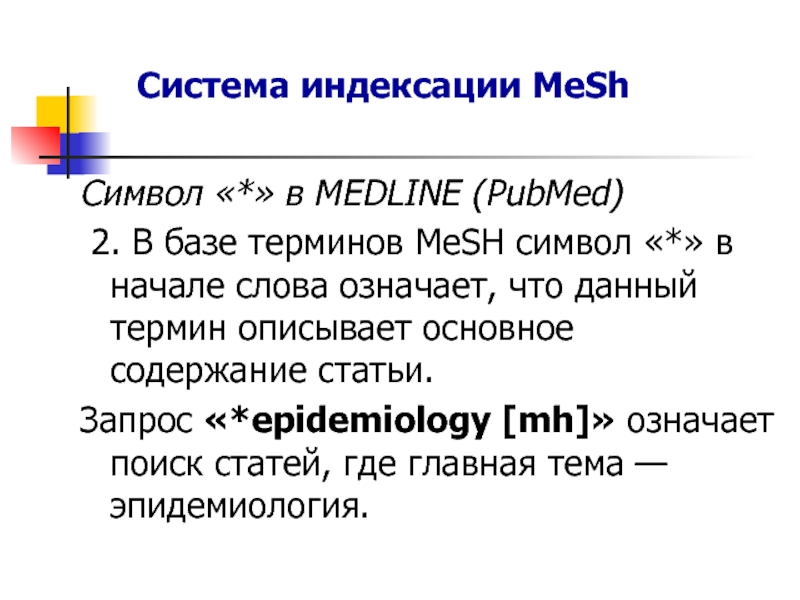 Система индексации MeSh

Символ «*» в MEDLINE (PubMed)

2. В базе терминов MeSH символ «*» в начале слова означает, что данный термин описывает основное содержание статьи.

Запрос «*epidemiology [mh]» означает поиск статей, где главная тема — эпидемиология.